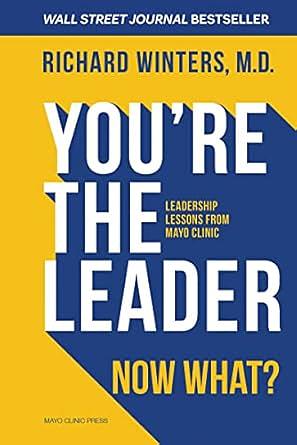 WALL STREET JOURNAL BESTSELLER

RICHARD WINTERS, M.D.

YOU'RE THE LEADER

LEADERSHIP LESSONS FROM MAYO CLINIC

NOW WHAT?

MAYO CLINIC PRESS